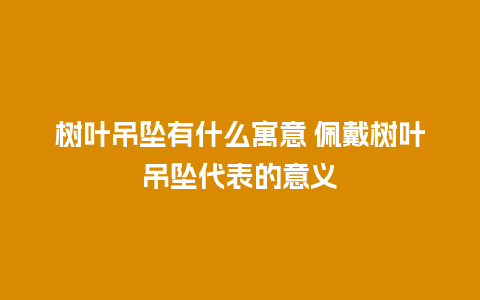 树叶吊坠有什么寓意 佩戴树叶吊坠代表的意义